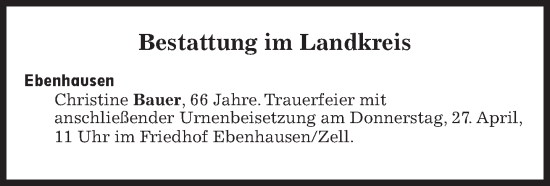 Bestattung im Landkreis

Ebenhausen

Christine Bauer, 66 Jahre. Trauerfeier mit anschließender Urnenbeisetzung am Donnerstag, 27. April, 11 Uhr im Friedhof Ebenhausen/Zell.